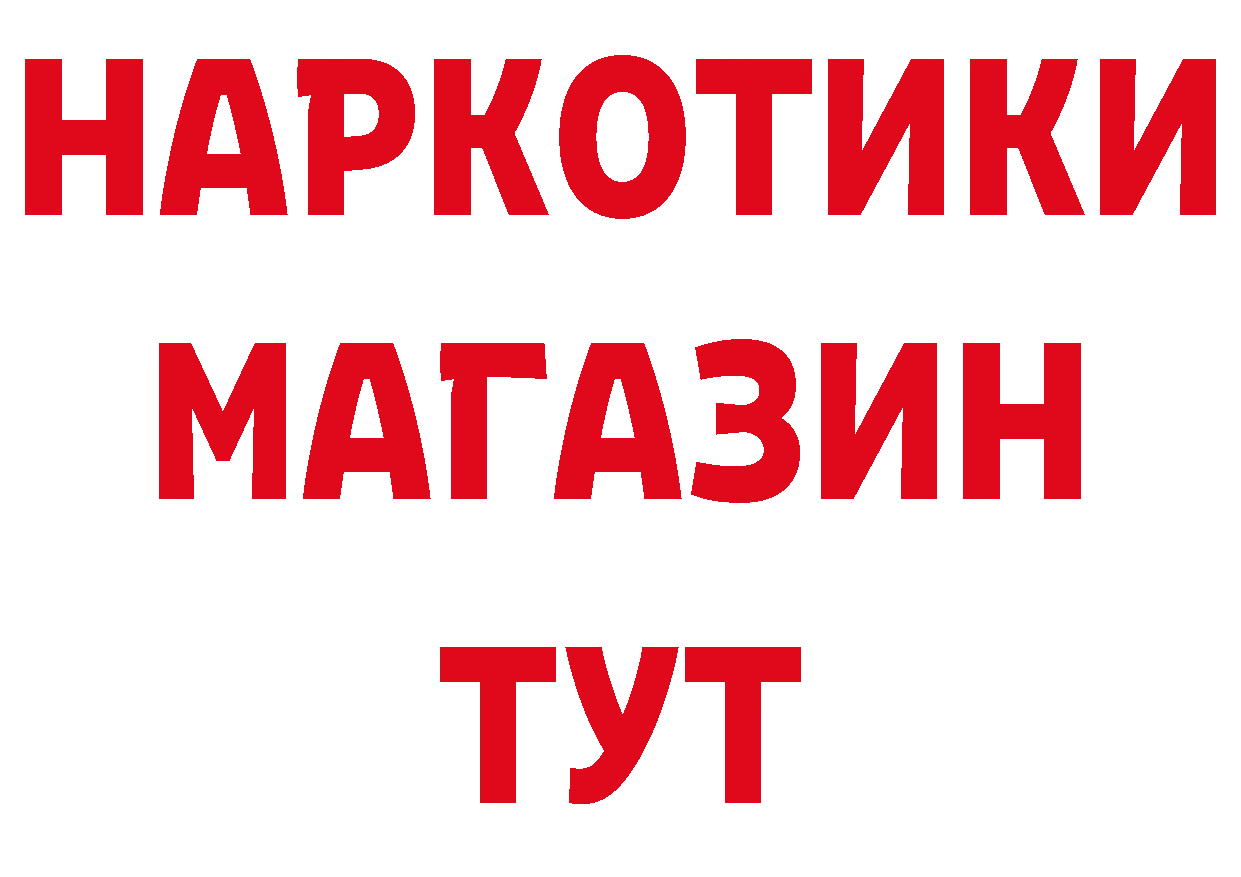 НАРКОТИКИ
МАГАЗИН
ТУТ